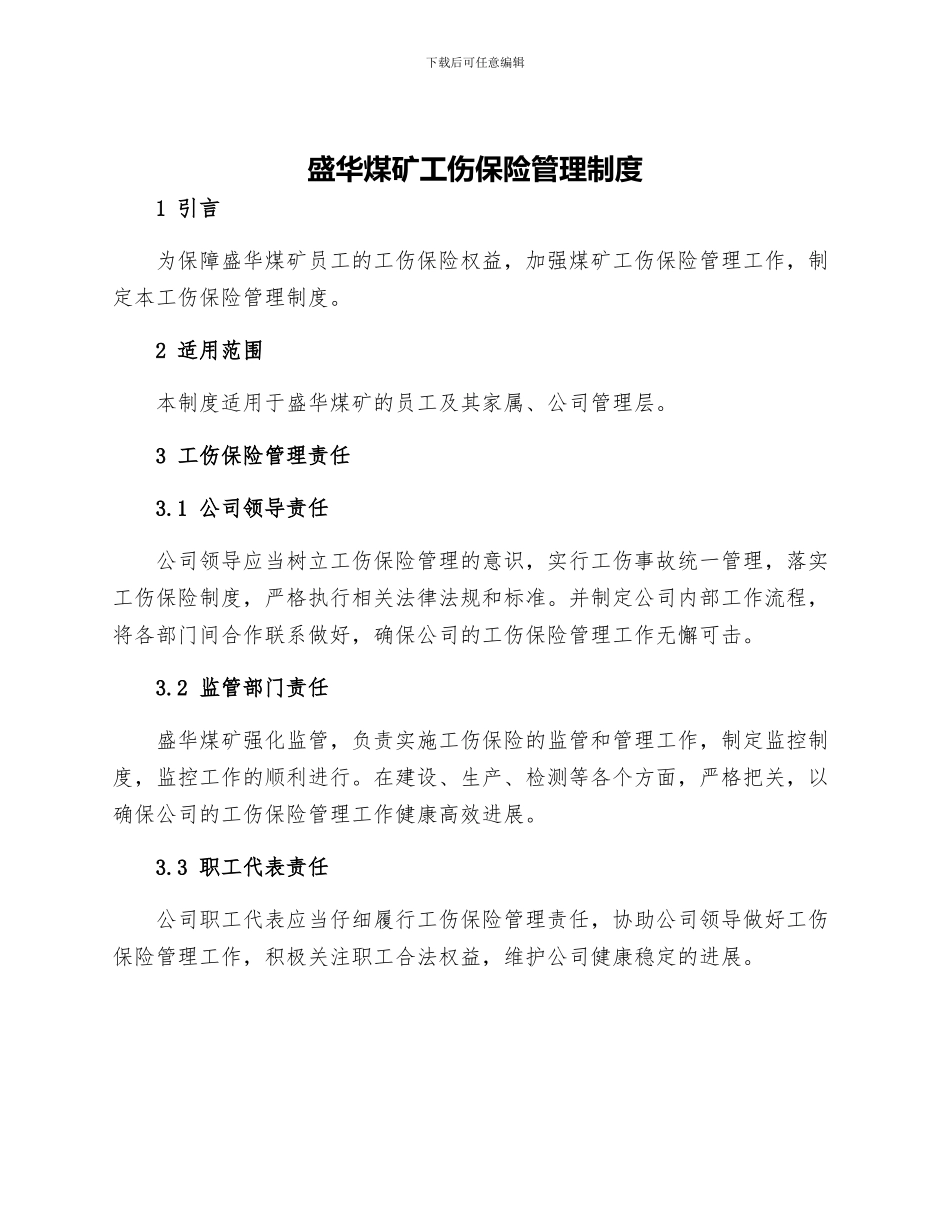 下载后可任意编辑

盛华煤矿工伤保险管理制度

1 引言

为保障盛华煤矿员工的工伤保险权益，加强煤矿工伤保险管理工作，制定本工伤保险管理制度。

2 适用范围

本制度适用于盛华煤矿的员工及其家属、公司管理层。

3 工伤保险管理责任

3.1 公司领导责任

公司领导应当树立工伤保险管理的意识，实行工伤事故统一管理，落实工伤保险制度，严格执行相关法律法规和标准。并制定公司内部工作流程，将各部门间合作联系做好，确保公司的工伤保险管理工作无懈可击。

3.2 监管部门责任

盛华煤矿强化监管，负责实施工伤保险的监管和管理工作，制定监控制度，监控工作的顺利进行。在建设、生产、检测等各个方面，严格把关，以确保公司的工伤保险管理工作健康高效进展。

3.3 职工代表责任

公司职工代表应当仔细履行工伤保险管理责任，协助公司领导做好工伤保险管理工作，积极关注职工合法权益，维护公司健康稳定的进展。